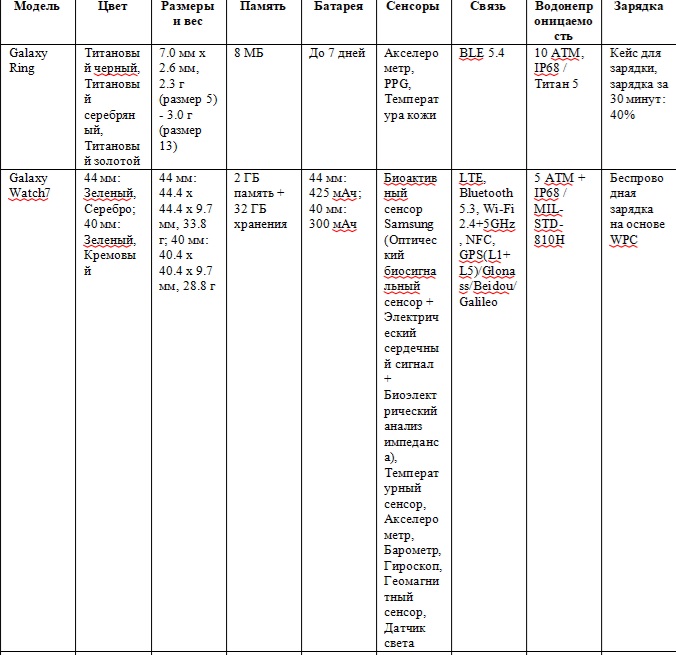 | Модель | Цвет | Размеры и вес | Память | Батарея | Сенсоры | Связь | Водонепроницаемость | Зарядка |
|---|---|---|---|---|---|---|---|---|
| Galaxy Ring | Титановый черный, Титановый серебряный, Титановый золотой | 7.0 мм x 2.6 мм, 2.3 г (размер 5) - 3.0 г (размер 13) | 8 МБ | До 7 дней | Акселерометр, PPG, Температура кожи | BLE 5.4 | 10 ATM, IP68 / Титан 5 | Кейс для зарядки, зарядка за 30 минут: 40% |
| Galaxy Watch7 | 44 мм: Зеленый, Серебро; 40 мм: Зеленый, Кремовый | 44 мм: 44.4 x 44.4 x 9.7 мм, 33.8 г; 40 мм: 40.4 x 40.4 x 9.7 мм, 28.8 г | 2 ГБ память + 32 ГБ хранения | 44 мм: 425 мАч; 40 мм: 300 мАч | Биоактивный сенсор Samsung (Оптический биосигнальный сенсор + Электрический сердечный сигнал + Биоэлектрический анализ импеданса), Температурный сенсор, Акселерометр, Барометр, Гироскоп, Геомагнитный сенсор, Датчик света | LTE, Bluetooth 5.3, Wi-Fi 2.4+5GHz, NFC, GPS(L1+L5)/Glonass/Beidou/Galileo | 5 ATM + IP68 / MIL-STD-810H | Беспроводная зарядка на основе WPC |